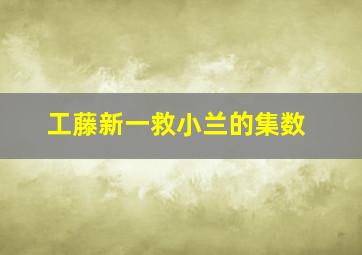 工藤新一救小兰的集数